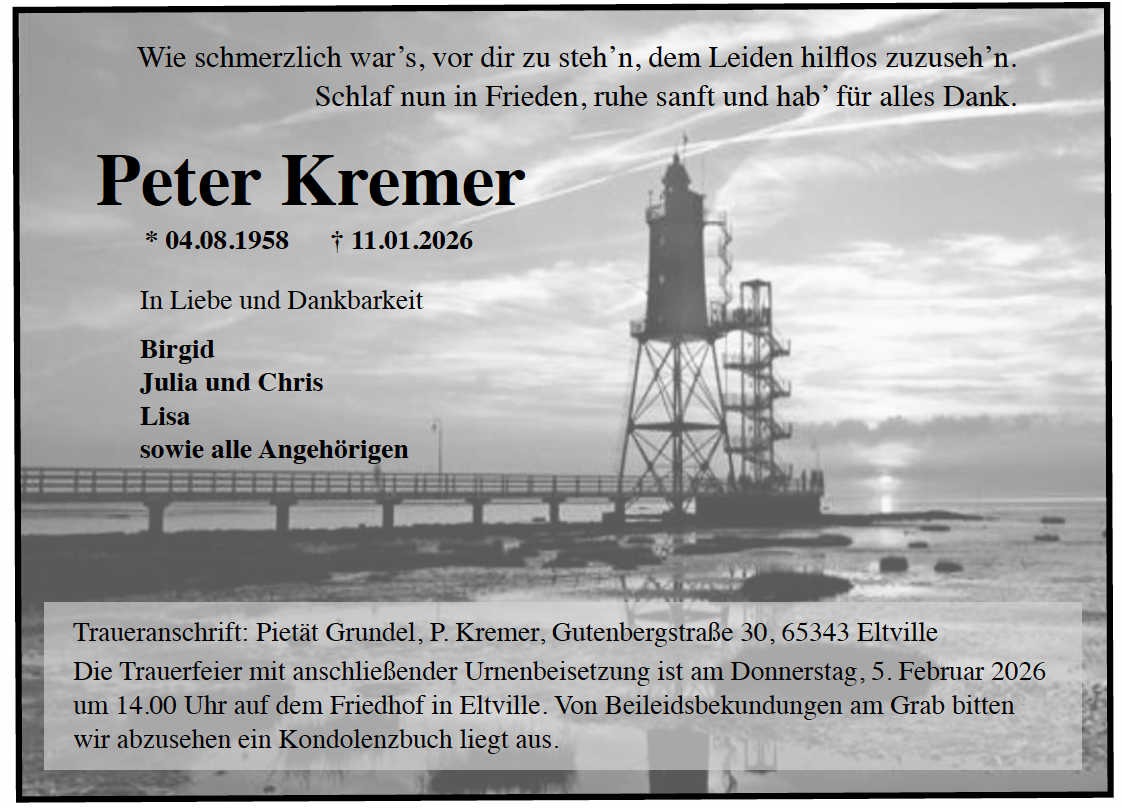 Wie schmerzlich war's, vor dir zu steh'n, dem Leiden hilflos zuzuseh'n.
Schlaf nun in Frieden, ruhe sanft und hab' für alles Dank.

Peter Kremer

* 04.08.1958 † 11.01.2026

In Liebe und Dankbarkeit

Birgid
Julia und Chris
Lisa
sowie alle Angehörigen

Traueranschrift: Pietät Grundel, P. Kremer, Gutenbergstraße 30, 65343 Eltville

Die Trauerfeier mit anschließender Urnenbeisetzung ist am Donnerstag, 5. Februar 2026 um 14.00 Uhr auf dem Friedhof in Eltville. Von Beileidsbekundungen am Grab bitten wir abzusehen ein Kondolenzbuch liegt aus.